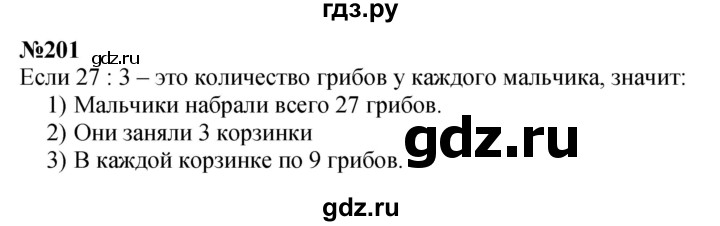 гдз.ру

№201 gdz.ru

Если 27 : 3 – это количество грибов у каждого мальчика, значит:

1) Мальчики набрали всего 27 грибов.
2) Они заняли 3 корзинки
3) В каждой корзинке по 9 грибов.

gdz.ru

gdz.ru